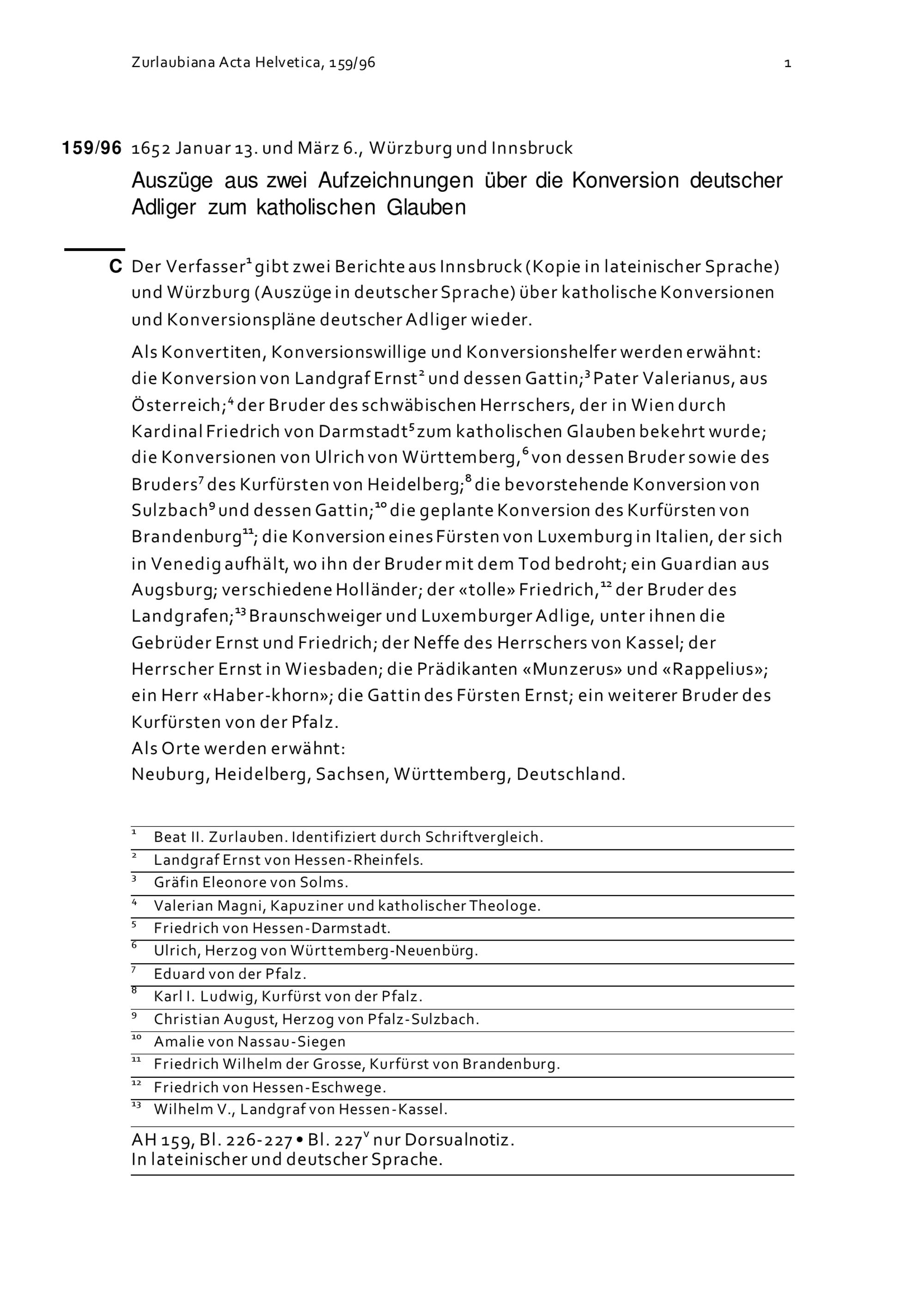 Zurlaubiana Acta Helvetica, 159/96 1

159/96 1652 Januar 13. und März 6., Würzburg und Innsbruck

Auszüge aus zwei Aufzeichnungen über die Konversion deutscher Adliger zum katholischen Glauben

C Der Verfasser$^1$ gibt zwei Berichte aus Innsbruck (Kopie in lateinischer Sprache) und Würzburg (Auszüge in deutscher Sprache) über katholische Konversionen und Konversionspläne deutscher Adliger wieder.

Als Konvertiten, Konversionswillige und Konversionshelfer werden erwähnt: die Konversion von Landgraf Ernst$^2$ und dessen Gattin;$^3$ Pater Valerianus, aus Österreich;$^4$ der Bruder des schwäbischen Herrschers, der in Wien durch Kardinal Friedrich von Darmstadt$^5$ zum katholischen Glauben bekehrt wurde; die Konversionen von Ulrich von Württemberg,$^6$ von dessen Bruder sowie des Bruders$^7$ des Kurfürsten von Heidelberg;$^8$ die bevorstehende Konversion von Sulzbach$^9$ und dessen Gattin;$^{10}$ die geplante Konversion des Kurfürsten von Brandenburg$^{11}$; die Konversion eines Fürsten von Luxemburg in Italien, der sich in Venedig aufhält, wo ihn der Bruder mit dem Tod bedroht; ein Guardian aus Augsburg; verschiedene Holländer; der «tolle» Friedrich,$^{12}$ der Bruder des Landgrafen;$^{13}$ Braunschweiger und Luxemburger Adlige, unter ihnen die Gebrüder Ernst und Friedrich; der Neffe des Herrschers von Kassel; der Herrscher Ernst in Wiesbaden; die Prädikanten «Munzerus» und «Rappelius»; ein Herr «Haber-khorn»; die Gattin des Fürsten Ernst; ein weiterer Bruder des Kurfürsten von der Pfalz.
Als Orte werden erwähnt:
Neuburg, Heidelberg, Sachsen, Württemberg, Deutschland.

$^1$ Beat II. Zurlauben. Identifiziert durch Schriftvergleich.
$^2$ Landgraf Ernst von Hessen-Rheinfels.
$^3$ Gräfin Eleonore von Solms.
$^4$ Valerian Magni, Kapuziner und katholischer Theologe.
$^5$ Friedrich von Hessen-Darmstadt.
$^6$ Ulrich, Herzog von Württemberg-Neuenbürg.
$^7$ Eduard von der Pfalz.
$^8$ Karl I. Ludwig, Kurfürst von der Pfalz.
$^9$ Christian August, Herzog von Pfalz-Sulzbach.
$^{10}$ Amalie von Nassau-Siegen
$^{11}$ Friedrich Wilhelm der Grosse, Kurfürst von Brandenburg.
$^{12}$ Friedrich von Hessen-Eschwege.
$^{13}$ Wilhelm V., Landgraf von Hessen-Kassel.

AH 159, Bl. 226-227 • Bl. 227$^v$ nur Dorsualnotiz.
In lateinischer und deutscher Sprache.